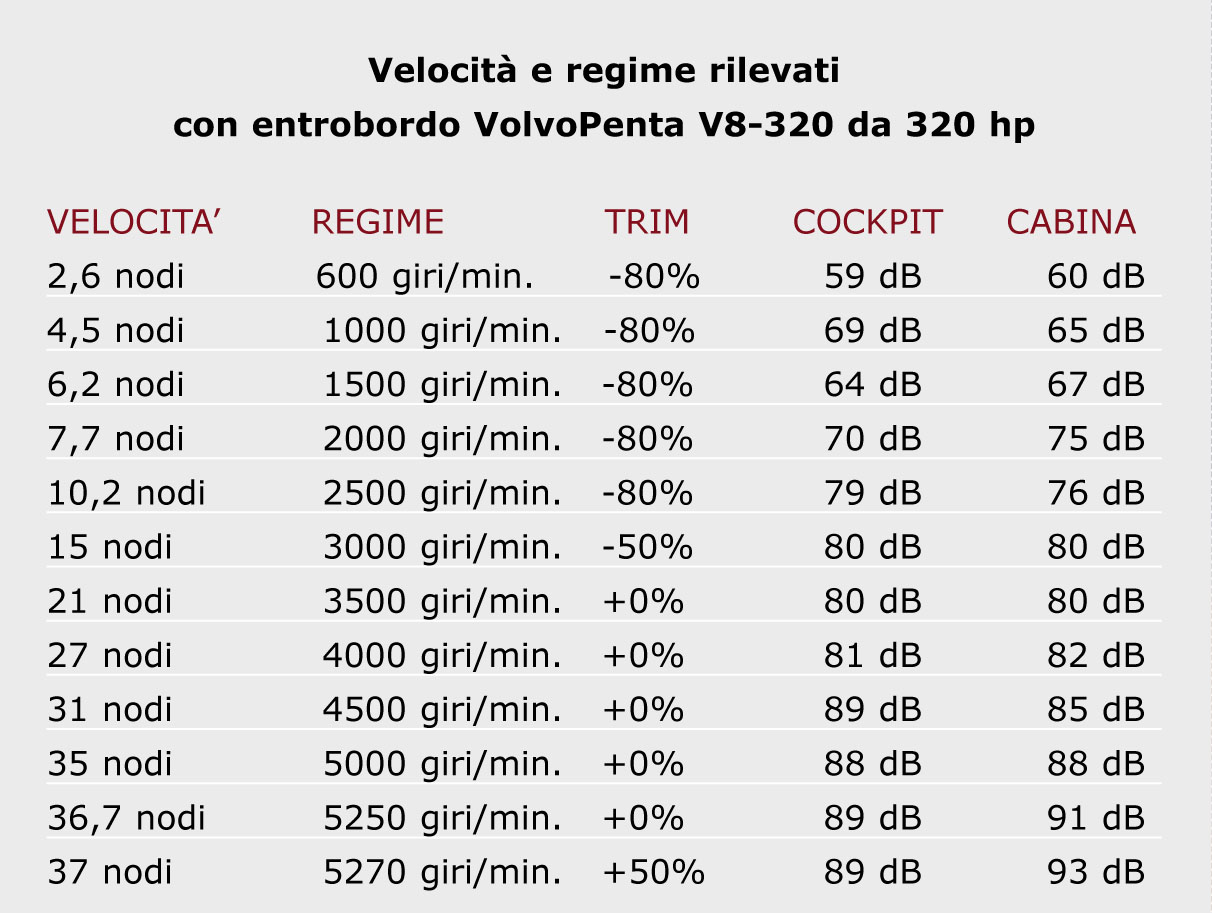 Velocità e regime rilevati
con entrobordo VolvoPenta V8-320 da 320 hp

| VELOCITA' | REGIME | TRIM | COCKPIT | CABINA |
|---|---|---|---|---|
| 2,6 nodi | 600 giri/min. | -80% | 59 dB | 60 dB |
| 4,5 nodi | 1000 giri/min. | -80% | 69 dB | 65 dB |
| 6,2 nodi | 1500 giri/min. | -80% | 64 dB | 67 dB |
| 7,7 nodi | 2000 giri/min. | -80% | 70 dB | 75 dB |
| 10,2 nodi | 2500 giri/min. | -80% | 79 dB | 76 dB |
| 15 nodi | 3000 giri/min. | -50% | 80 dB | 80 dB |
| 21 nodi | 3500 giri/min. | +0% | 80 dB | 80 dB |
| 27 nodi | 4000 giri/min. | +0% | 81 dB | 82 dB |
| 31 nodi | 4500 giri/min. | +0% | 89 dB | 85 dB |
| 35 nodi | 5000 giri/min. | +0% | 88 dB | 88 dB |
| 36,7 nodi | 5250 giri/min. | +0% | 89 dB | 91 dB |
| 37 nodi | 5270 giri/min. | +50% | 89 dB | 93 dB |